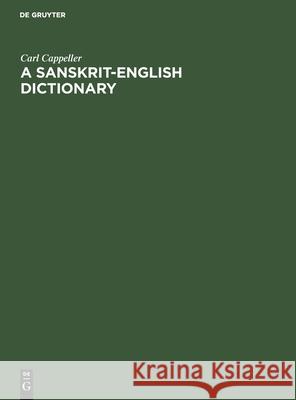 DE GRUYTER

Carl Cappeller
A SANSKRIT-ENGLISH DICTIONARY

DE G

Kraina Książek